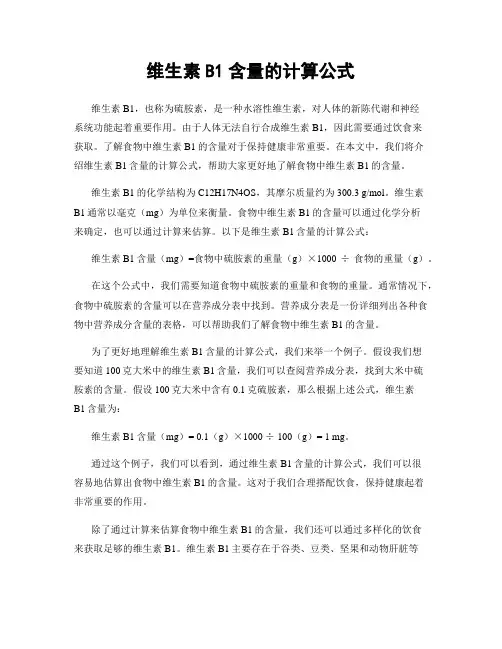 维生素 B1 含量的计算公式

维生素 B1，也称为硫胺素，是一种水溶性维生素，对人体的新陈代谢和神经系统功能起着重要作用。由于人体无法自行合成维生素 B1，因此需要通过饮食来获取。了解食物中维生素 B1 的含量对于保持健康非常重要。在本文中，我们将介绍维生素 B1 含量的计算公式，帮助大家更好地了解食物中维生素 B1 的含量。

维生素 B1 的化学结构为 C12H17N4OS，其摩尔质量约为 300.3 g/mol。维生素 B1 通常以毫克（mg）为单位来衡量。食物中维生素 B1 的含量可以通过化学分析来确定，也可以通过计算来估算。以下是维生素 B1 含量的计算公式：

维生素 B1 含量（mg）=食物中硫胺素的重量（g）×1000 ÷ 食物的重量（g）。

在这个公式中，我们需要知道食物中硫胺素的重量和食物的重量。通常情况下，食物中硫胺素的含量可以在营养成分表中找到。营养成分表是一份详细列出各种食物中营养成分含量的表格，可以帮助我们了解食物中维生素 B1 的含量。

为了更好地理解维生素 B1 含量的计算公式，我们来举一个例子。假设我们想要知道 100 克大米中的维生素 B1 含量，我们可以查阅营养成分表，找到大米中硫胺素的含量。假设 100 克大米中含有 0.1 克硫胺素，那么根据上述公式，维生素 B1 含量为：

维生素 B1 含量（mg）= 0.1（g）×1000 ÷ 100（g）= 1 mg。

通过这个例子，我们可以看到，通过维生素 B1 含量的计算公式，我们可以很容易地估算出食物中维生素 B1 的含量。这对于我们合理搭配饮食，保持健康起着非常重要的作用。

除了通过计算来估算食物中维生素 B1 的含量，我们还可以通过多样化的饮食来获取足够的维生素 B1。维生素 B1 主要存在于谷类、豆类、坚果和动物肝脏等